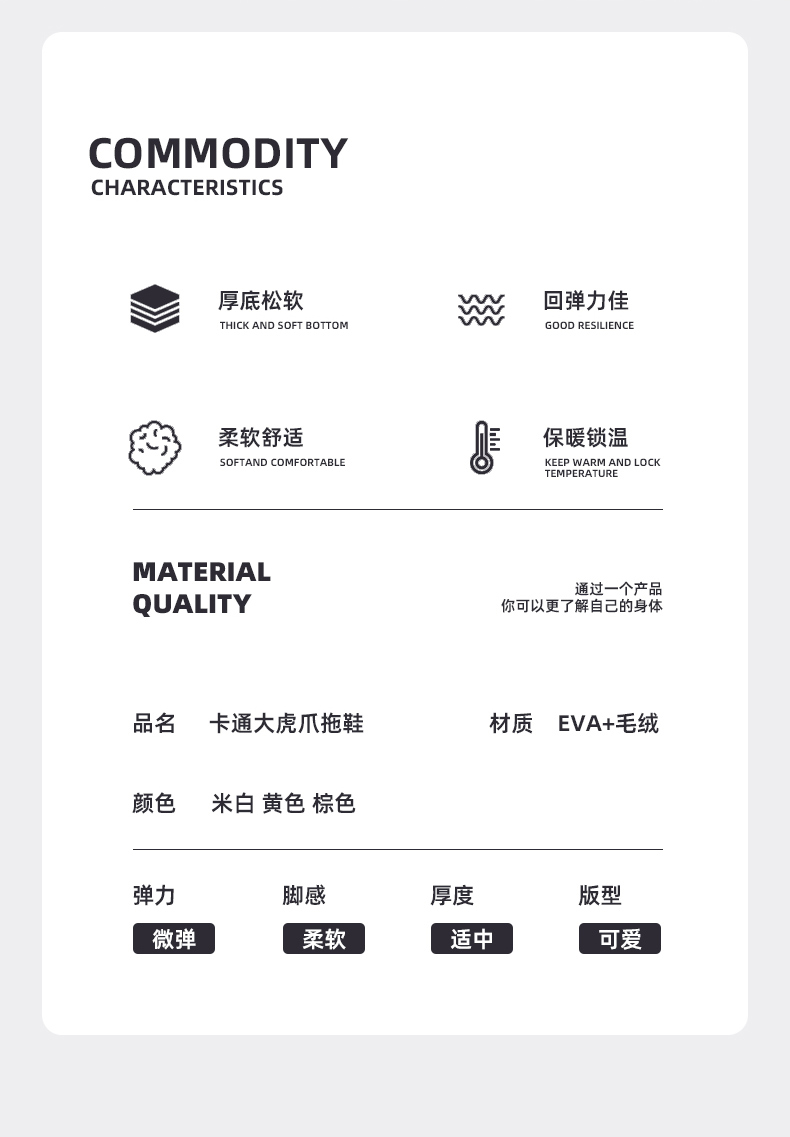 COMMODITY
CHARACTERISTICS

厚底松软
THICK AND SOFT BOTTOM

回弹力佳
GOOD RESILIENCE

柔软舒适
SOFTAND COMFORTABLE

保暖锁温
KEEP WARM AND LOCK TEMPERATURE

MATERIAL
QUALITY

通过一个产品
你可以更了解自己的身体

品名 卡通大虎爪拖鞋

材质 EVA+毛绒

颜色 米白 黄色 棕色

弹力
微弹

脚感
柔软

厚度
适中

版型
可爱